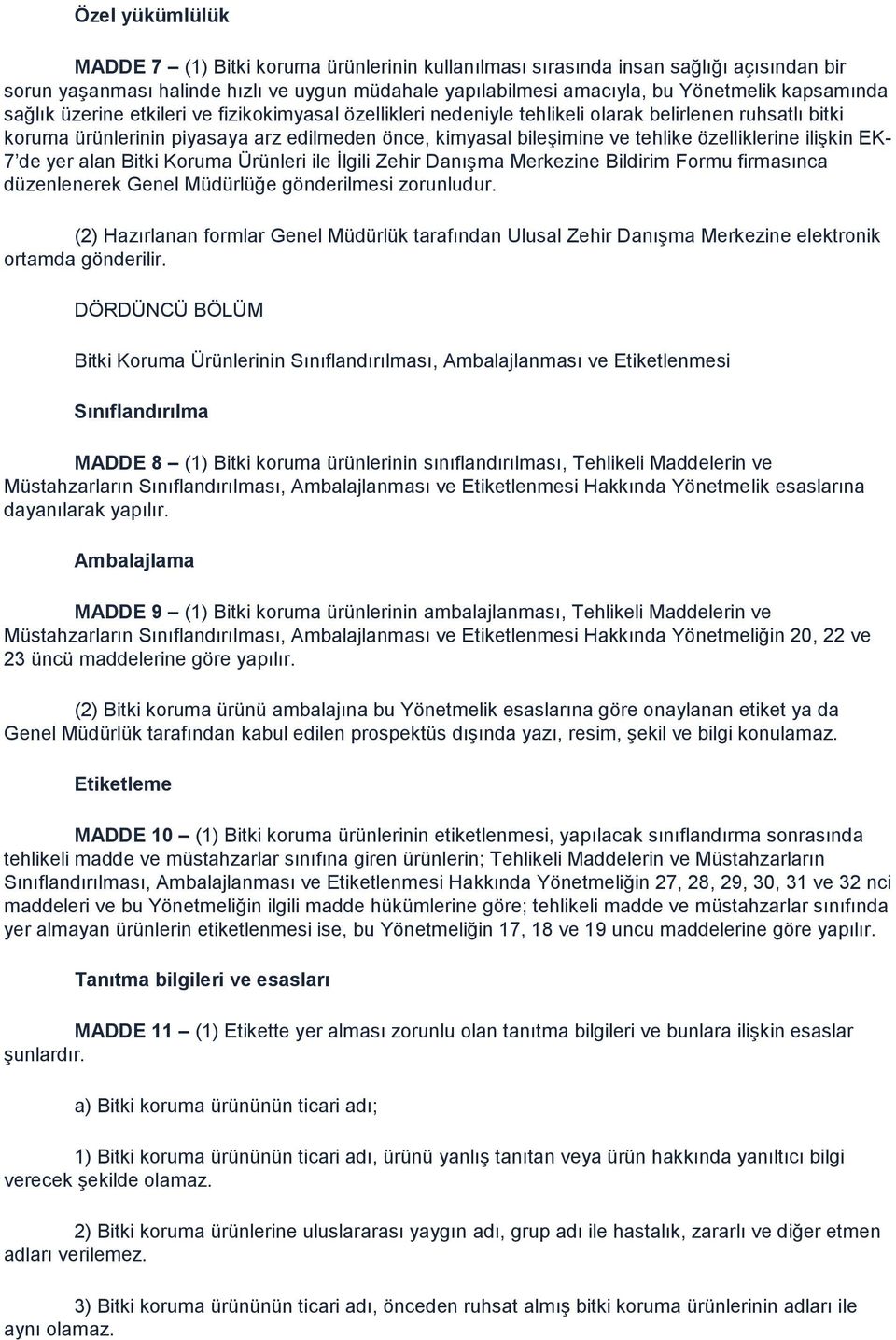 Özel yükümlülük

MADDE 7 – (1) Bitki koruma ürünlerinin kullanılması sırasında insan sağlığı açısından bir sorun yaşanması halinde hızlı ve uygun müdahale yapılabilmesi amacıyla, bu Yönetmelik kapsamında sağlık üzerine etkileri ve fizikokimyasal özellikleri nedeniyle tehlikeli olarak belirlenen ruhsatlı bitki koruma ürünlerinin piyasaya arz edilmeden önce, kimyasal bileşimine ve tehlike özelliklerine ilişkin EK-7'de yer alan Bitki Koruma Ürünleri ile İlgili Zehir Danışma Merkezine Bildirim Formu firmasınca düzenlenerek Genel Müdürlüğe gönderilmesi zorunludur.

(2) Hazırlanan formlar Genel Müdürlük tarafından Ulusal Zehir Danışma Merkezine elektronik ortamda gönderilir.

DÖRDÜNCÜ BÖLÜM

Bitki Koruma Ürünlerinin Sınıflandırılması, Ambalajlanması ve Etiketlenmesi

Sınıflandırılma

MADDE 8 – (1) Bitki koruma ürünlerinin sınıflandırılması, Tehlikeli Maddelerin ve Müstahzarların Sınıflandırılması, Ambalajlanması ve Etiketlenmesi Hakkında Yönetmelik esaslarına dayanılarak yapılır.

Ambalajlama

MADDE 9 – (1) Bitki koruma ürünlerinin ambalajlanması, Tehlikeli Maddelerin ve Müstahzarların Sınıflandırılması, Ambalajlanması ve Etiketlenmesi Hakkında Yönetmeliğin 20, 22 ve 23 üncü maddelerine göre yapılır.

(2) Bitki koruma ürünü ambalajına bu Yönetmelik esaslarına göre onaylanan etiket ya da Genel Müdürlük tarafından kabul edilen prospektüs dışında yazı, resim, şekil ve bilgi konulamaz.

Etiketleme

MADDE 10 – (1) Bitki koruma ürünlerinin etiketlenmesi, yapılacak sınıflandırma sonrasında tehlikeli madde ve müstahzarlar sınıfına giren ürünlerin; Tehlikeli Maddelerin ve Müstahzarların Sınıflandırılması, Ambalajlanması ve Etiketlenmesi Hakkında Yönetmeliğin 27, 28, 29, 30, 31 ve 32 nci maddeleri ve bu Yönetmeliğin ilgili madde hükümlerine göre; tehlikeli madde ve müstahzarlar sınıfında yer almayan ürünlerin etiketlenmesi ise, bu Yönetmeliğin 17, 18 ve 19 uncu maddelerine göre yapılır.

Tanıtma bilgileri ve esasları

MADDE 11 – (1) Etikette yer alması zorunlu olan tanıtma bilgileri ve bunlara ilişkin esaslar şunlardır.

a) Bitki koruma ürününün ticari adı;

1) Bitki koruma ürününün ticari adı, ürünü yanlış tanıtan veya ürün hakkında yanıltıcı bilgi verecek şekilde olamaz.

2) Bitki koruma ürünlerine uluslararası yaygın adı, grup adı ile hastalık, zararlı ve diğer etmen adları verilemez.

3) Bitki koruma ürününün ticari adı, önceden ruhsat almış bitki koruma ürünlerinin adları ile aynı olamaz.